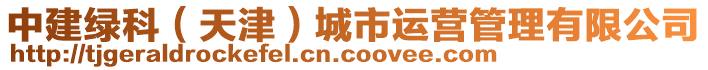 中建绿科（天津）城市运营管理有限公司
http://tjgeraldrockefel.cn.coovee.com